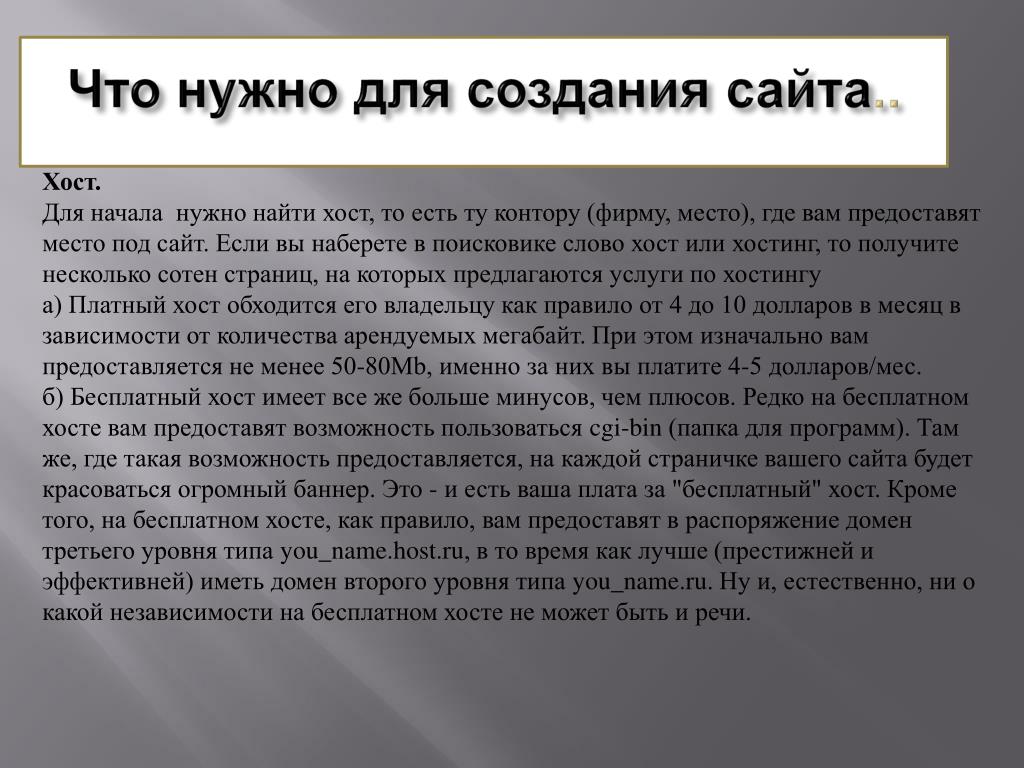 Что нужно для создания сайта..

Хост.
Для начала нужно найти хост, то есть ту контору (фирму, место), где вам предоставят место под сайт. Если вы наберете в поисковике слово хост или хостинг, то получите несколько сотен страниц, на которых предлагаются услуги по хостингу
а) Платный хост обходится его владельцу как правило от 4 до 10 долларов в месяц в зависимости от количества арендуемых мегабайт. При этом изначально вам предоставляется не менее 50-80Mb, именно за них вы платите 4-5 долларов/мес.
б) Бесплатный хост имеет все же больше минусов, чем плюсов. Редко на бесплатном хосте вам предоставят возможность пользоваться cgi-bin (папка для программ). Там же, где такая возможность предоставляется, на каждой страничке вашего сайта будет красоваться огромный баннер. Это - и есть ваша плата за "бесплатный" хост. Кроме того, на бесплатном хосте, как правило, вам предоставят в распоряжение домен третьего уровня типа you_name.host.ru, в то время как лучше (престижней и эффективней) иметь домен второго уровня типа you_name.ru. Ну и, естественно, ни о какой независимости на бесплатном хосте не может быть и речи.